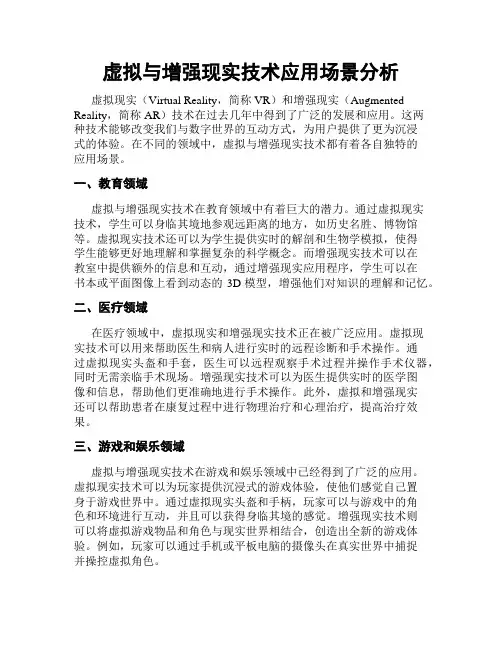 虚拟与增强现实技术应用场景分析

虚拟现实（Virtual Reality，简称 VR）和增强现实（Augmented Reality，简称 AR）技术在过去几年中得到了广泛的发展和应用。这两种技术能够改变我们与数字世界的互动方式，为用户提供了更为沉浸式的体验。在不同的领域中，虚拟与增强现实技术都有着各自独特的应用场景。

一、教育领域

虚拟与增强现实技术在教育领域中有着巨大的潜力。通过虚拟现实技术，学生可以身临其境地参观远距离的地方，如历史名胜、博物馆等。虚拟现实技术还可以为学生提供实时的解剖和生物学模拟，使得学生能够更好地理解和掌握复杂的科学概念。而增强现实技术可以在教室中提供额外的信息和互动，通过增强现实应用程序，学生可以在书本或平面图像上看到动态的 3D 模型，增强他们对知识的理解和记忆。

二、医疗领域

在医疗领域中，虚拟现实和增强现实技术正在被广泛应用。虚拟现实技术可以用来帮助医生和病人进行实时的远程诊断和手术操作。通过虚拟现实头盔和手套，医生可以远程观察手术过程并操作手术仪器，同时无需亲临手术现场。增强现实技术可以为医生提供实时的医学图像和信息，帮助他们更准确地进行手术操作。此外，虚拟和增强现实还可以帮助患者在康复过程中进行物理治疗和心理治疗，提高治疗效果。

三、游戏和娱乐领域

虚拟与增强现实技术在游戏和娱乐领域中已经得到了广泛的应用。虚拟现实技术可以为玩家提供沉浸式的游戏体验，使他们感觉自己置身于游戏世界中。通过虚拟现实头盔和手柄，玩家可以与游戏中的角色和环境进行互动，并且可以获得身临其境的感觉。增强现实技术则可以将虚拟游戏物品和角色与现实世界相结合，创造出全新的游戏体验。例如，玩家可以通过手机或平板电脑的摄像头在真实世界中捕捉并操控虚拟角色。